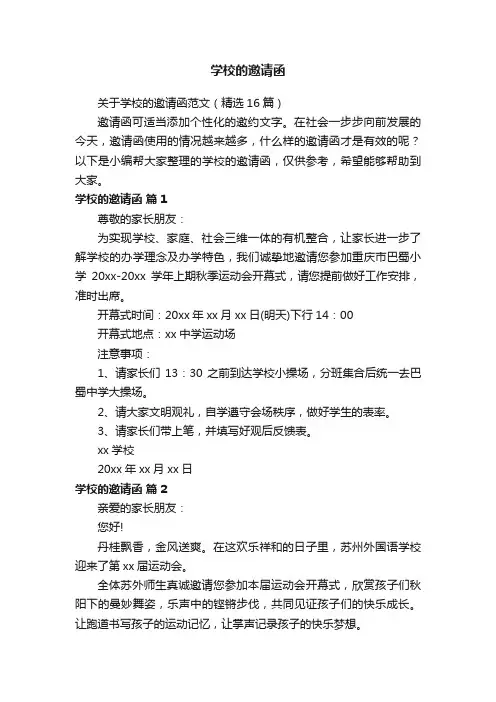 学校的邀请函

关于学校的邀请函范文（精选16篇）

邀请函可适当添加个性化的邀约文字。在社会一步步向前发展的今天，邀请函使用的情况越来越多，什么样的邀请函才是有效的呢？以下是小编帮大家整理的学校的邀请函，仅供参考，希望能够帮助到大家。

学校的邀请函 篇1

尊敬的家长朋友：

为实现学校、家庭、社会三维一体的有机整合，让家长进一步了解学校的办学理念及办学特色，我们诚挚地邀请您参加重庆市巴蜀小学 20xx-20xx 学年上期秋季运动会开幕式，请您提前做好工作安排，准时出席。

开幕式时间：20xx年xx月xx日(明天)下行14：00

开幕式地点：xx中学运动场

注意事项：

1、请家长们 13：30 之前到达学校小操场，分班集合后统一去巴蜀中学大操场。

2、请大家文明观礼，自学遵守会场秩序，做好学生的表率。

3、请家长们带上笔，并填写好观后反馈表。

xx学校

20xx年xx月xx日

学校的邀请函 篇2

亲爱的家长朋友：

您好!

丹桂飘香，金风送爽。在这欢乐祥和的日子里，苏州外国语学校迎来了第xx届运动会。

全体苏外师生真诚邀请您参加本届运动会开幕式，欣赏孩子们秋阳下的曼妙舞姿，乐声中的铿锵步伐，共同见证孩子们的快乐成长。让跑道书写孩子的运动记忆，让掌声记录孩子的快乐梦想。